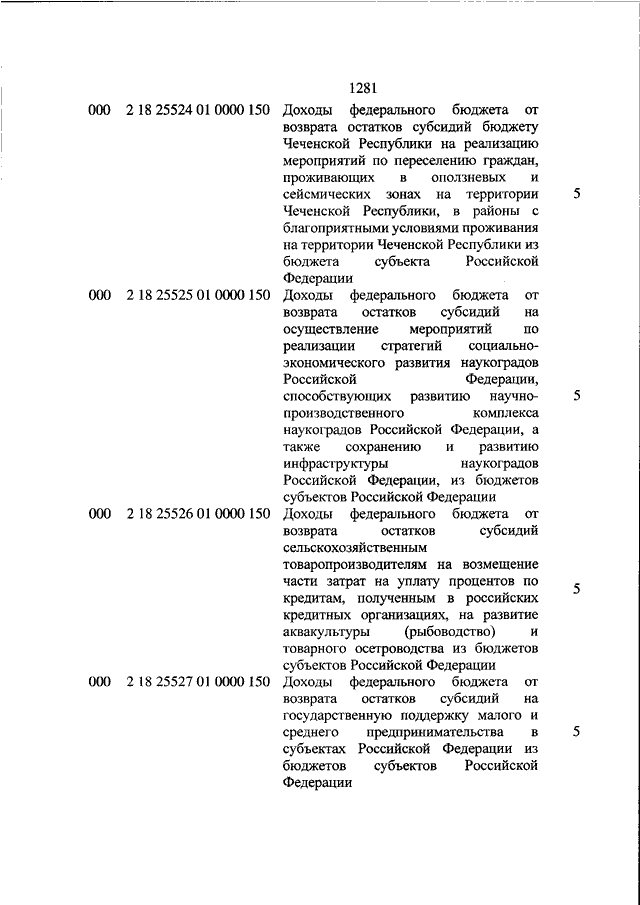 1281

| | | | |
|---|---|---|---|
| 000 | 2 18 25524 01 0000 150 | Доходы федерального бюджета от возврата остатков субсидий бюджету Чеченской Республики на реализацию мероприятий по переселению граждан, проживающих в оползневых и сейсмических зонах на территории Чеченской Республики, в районы с благоприятными условиями проживания на территории Чеченской Республики из бюджета субъекта Российской Федерации | 5 |
| 000 | 2 18 25525 01 0000 150 | Доходы федерального бюджета от возврата остатков субсидий на осуществление мероприятий по реализации стратегий социально-экономического развития наукоградов Российской Федерации, способствующих развитию научно-производственного комплекса наукоградов Российской Федерации, а также сохранению и развитию инфраструктуры наукоградов Российской Федерации, из бюджетов субъектов Российской Федерации | 5 |
| 000 | 2 18 25526 01 0000 150 | Доходы федерального бюджета от возврата остатков субсидий сельскохозяйственным товаропроизводителям на возмещение части затрат на уплату процентов по кредитам, полученным в российских кредитных организациях, на развитие аквакультуры (рыбоводство) и товарного осетроводства из бюджетов субъектов Российской Федерации | 5 |
| 000 | 2 18 25527 01 0000 150 | Доходы федерального бюджета от возврата остатков субсидий на государственную поддержку малого и среднего предпринимательства в субъектах Российской Федерации из бюджетов субъектов Российской Федерации | 5 |